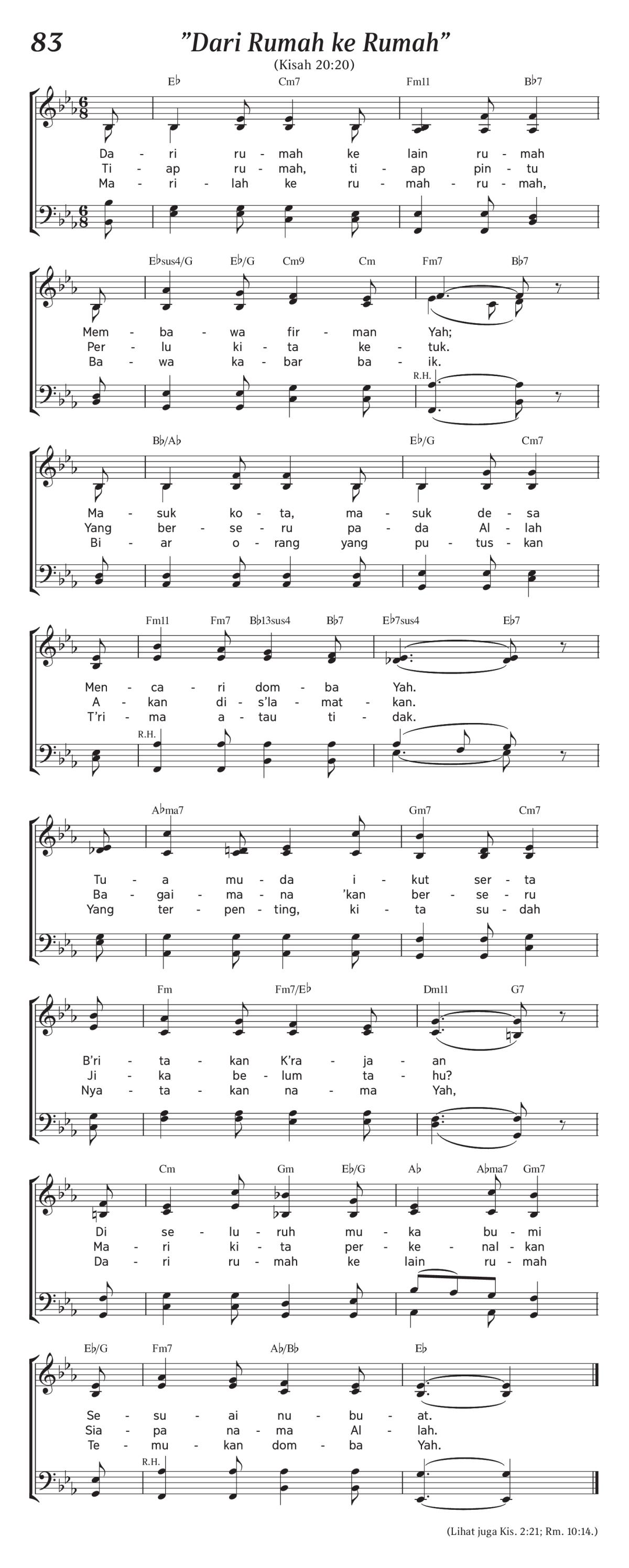 83

"Dari Rumah ke Rumah"

(Kisah 20:20)

E♭ Cm7 Fm11 B♭7

Da - ri ru - mah ke lain ru - mah
Ti - ap ru - mah, ti - ap pin - tu
Ma - ri - lah ke ru - mah - ru - mah,

E♭sus4/G E♭/G Cm9 Cm Fm7 B♭7

Mem - ba - wa fir - man Yah;
Per - lu ki - ta ke - tuk.
Ba - wa ka - bar ba - ik.

R.H.

B♭/A♭ E♭/G Cm7

Ma - suk ko - ta, ma - suk de - sa
Yang ber - se - ru pa - da Al - lah
Bi - ar o - rang yang pu - tus - kan

Fm11 Fm7 B♭13sus4 B♭7 E♭7sus4 E♭7

Men - ca - ri dom - ba Yah.
A - kan di - s'la - mat - kan.
T'ri - ma a - tau ti - dak.

R.H.

A♭ma7 Gm7 Cm7

Tu - a mu - da i - kut ser - ta
Ba - gai - ma - na 'kan ber - se - ru
Yang ter - pen - ting, ki - ta su - dah

Fm Fm7/E♭ Dm11 G7

B'ri - ta - kan K'ra - ja - an
Ji - ka be - lum ta - hu?
Nya - ta - kan na - ma Yah,

Cm Gm E♭/G A♭ A♭ma7 Gm7

Di se - lu - ruh mu - ka bu - mi
Ma - ri ki - ta per - ke - nal - kan
Da - ri ru - mah ke lain ru - mah

E♭/G Fm7 A♭/B♭ E♭

Se - su - ai nu - bu - at.
Sia - pa na - ma Al - lah.
Te - mu - kan dom - ba Yah.

R.H.

(Lihat juga Kis. 2:21; Rm. 10:14.)